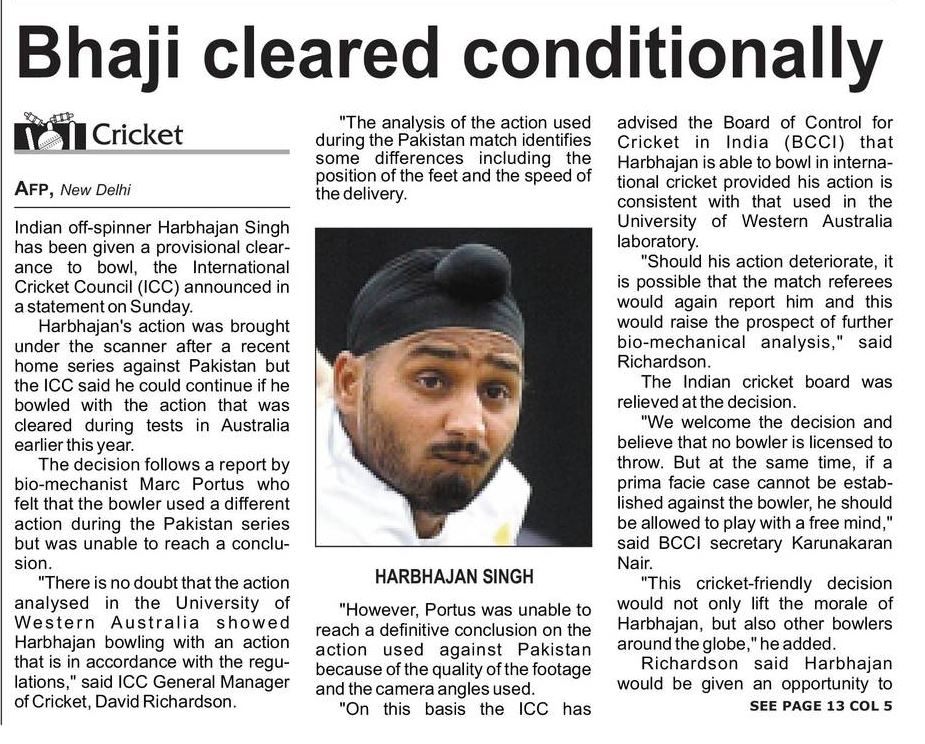 Bhaji cleared conditionally

Cricket

AFP, New Delhi

Indian off-spinner Harbhajan Singh has been given a provisional clearance to bowl, the International Cricket Council (ICC) announced in a statement on Sunday.

Harbhajan's action was brought under the scanner after a recent home series against Pakistan but the ICC said he could continue if he bowled with the action that was cleared during tests in Australia earlier this year.

The decision follows a report by bio-mechanist Marc Portus who felt that the bowler used a different action during the Pakistan series but was unable to reach a conclusion.

"There is no doubt that the action analysed in the University of Western Australia showed Harbhajan bowling with an action that is in accordance with the regulations," said ICC General Manager of Cricket, David Richardson.

"The analysis of the action used during the Pakistan match identifies some differences including the position of the feet and the speed of the delivery.

HARBHAJAN SINGH

"However, Portus was unable to reach a definitive conclusion on the action used against Pakistan because of the quality of the footage and the camera angles used.

"On this basis the ICC has advised the Board of Control for Cricket in India (BCCI) that Harbhajan is able to bowl in international cricket provided his action is consistent with that used in the University of Western Australia laboratory.

"Should his action deteriorate, it is possible that the match referees would again report him and this would raise the prospect of further bio-mechanical analysis," said Richardson.

The Indian cricket board was relieved at the decision.

"We welcome the decision and believe that no bowler is licensed to throw. But at the same time, if a prima facie case cannot be established against the bowler, he should be allowed to play with a free mind," said BCCI secretary Karunakaran Nair.

"This cricket-friendly decision would not only lift the morale of Harbhajan, but also other bowlers around the globe," he added.

Richardson said Harbhajan would be given an opportunity to

SEE PAGE 13 COL 5